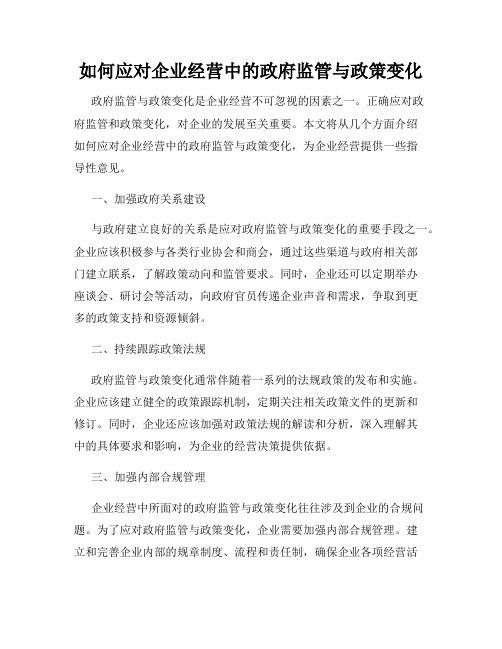 如何应对企业经营中的政府监管与政策变化

政府监管与政策变化是企业经营不可忽视的因素之一。正确应对政府监管和政策变化，对企业的发展至关重要。本文将从几个方面介绍如何应对企业经营中的政府监管与政策变化，为企业经营提供一些指导性意见。

一、加强政府关系建设

与政府建立良好的关系是应对政府监管与政策变化的重要手段之一。企业应该积极参与各类行业协会和商会，通过这些渠道与政府相关部门建立联系，了解政策动向和监管要求。同时，企业还可以定期举办座谈会、研讨会等活动，向政府官员传递企业声音和需求，争取到更多的政策支持和资源倾斜。

二、持续跟踪政策法规

政府监管与政策变化通常伴随着一系列的法规政策的发布和实施。企业应该建立健全的政策跟踪机制，定期关注相关政策文件的更新和修订。同时，企业还应该加强对政策法规的解读和分析，深入理解其中的具体要求和影响，为企业的经营决策提供依据。

三、加强内部合规管理

企业经营中所面对的政府监管与政策变化往往涉及到企业的合规问题。为了应对政府监管与政策变化，企业需要加强内部合规管理。建立和完善企业内部的规章制度、流程和责任制，确保企业各项经营活